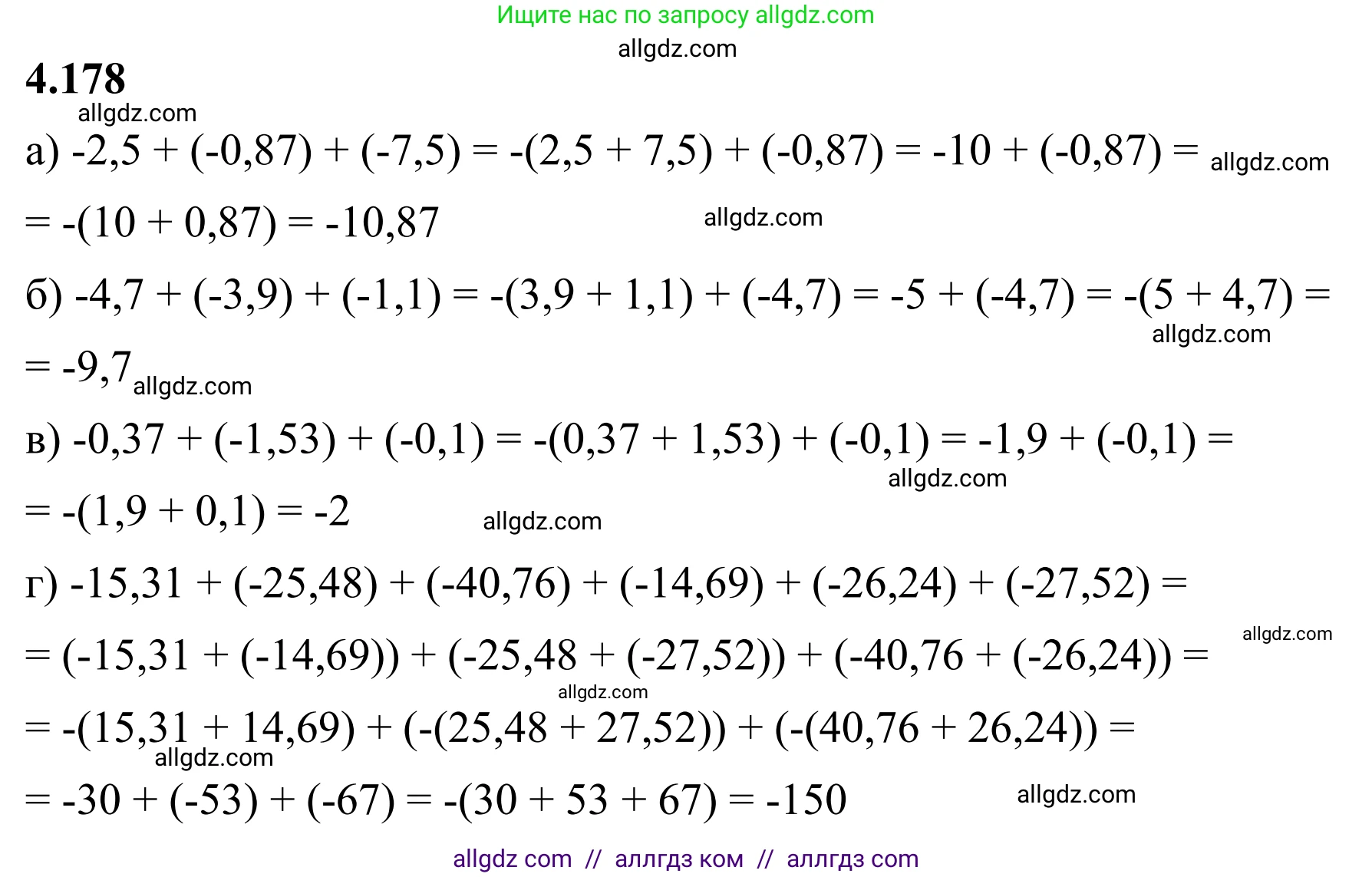 Ищите нас по запросу allgdz.com

4.178

а) $-2,5 + (-0,87) + (-7,5) = -(2,5 + 7,5) + (-0,87) = -10 + (-0,87) =$
$= -(10 + 0,87) = -10,87$

б) $-4,7 + (-3,9) + (-1,1) = -(3,9 + 1,1) + (-4,7) = -5 + (-4,7) = -(5 + 4,7) =$
$= -9,7$

в) $-0,37 + (-1,53) + (-0,1) = -(0,37 + 1,53) + (-0,1) = -1,9 + (-0,1) =$
$= -(1,9 + 0,1) = -2$

г) $-15,31 + (-25,48) + (-40,76) + (-14,69) + (-26,24) + (-27,52) =$
$= (-15,31 + (-14,69)) + (-25,48 + (-27,52)) + (-40,76 + (-26,24)) =$
$= -(15,31 + 14,69) + (-(25,48 + 27,52)) + (-(40,76 + 26,24)) =$
$= -30 + (-53) + (-67) = -(30 + 53 + 67) = -150$

allgdz com // аллгдз ком // аллгдз com

allgdz.com